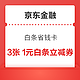 京东金融

白条省钱卡

3张 1元白条立减券